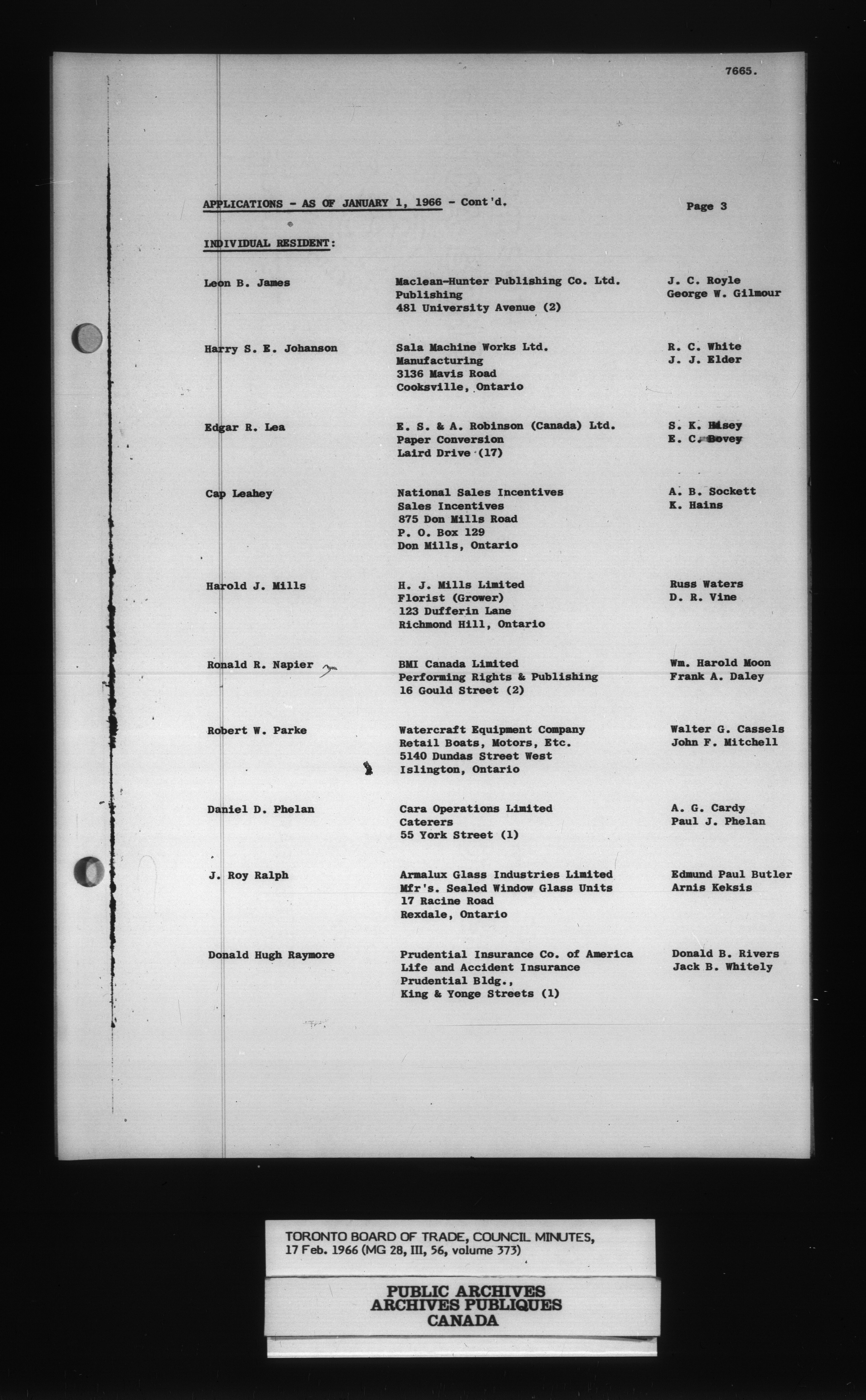 7665.

APPLICATIONS - AS OF JANUARY 1, 1966 - Cont'd.

Page 3

INDIVIDUAL RESIDENT:

| | | |
|---|---|---|
| Leon B. James | Maclean-Hunter Publishing Co. Ltd. Publishing 481 University Avenue (2) | J. C. Royle George W. Gilmour |
| Harry S. E. Johanson | Sala Machine Works Ltd. Manufacturing 3136 Mavis Road Cooksville, Ontario | R. C. White J. J. Elder |
| Edgar R. Lea | E. S. & A. Robinson (Canada) Ltd. Paper Conversion Laird Drive (17) | S. K. Hisey E. C. Bovey |
| Cap Leahey | National Sales Incentives Sales Incentives 875 Don Mills Road P. O. Box 129 Don Mills, Ontario | A. B. Sockett K. Hains |
| Harold J. Mills | H. J. Mills Limited Florist (Grower) 123 Dufferin Lane Richmond Hill, Ontario | Russ Waters D. R. Vine |
| Ronald R. Napier | BMI Canada Limited Performing Rights & Publishing 16 Gould Street (2) | Wm. Harold Moon Frank A. Daley |
| Robert W. Parke | Watercraft Equipment Company Retail Boats, Motors, Etc. 5140 Dundas Street West Islington, Ontario | Walter G. Cassels John F. Mitchell |
| Daniel D. Phelan | Cara Operations Limited Caterers 55 York Street (1) | A. G. Cardy Paul J. Phelan |
| J. Roy Ralph | Armalux Glass Industries Limited Mfr's. Sealed Window Glass Units 17 Racine Road Rexdale, Ontario | Edmund Paul Butler Arnis Keksis |
| Donald Hugh Raymore | Prudential Insurance Co. of America Life and Accident Insurance Prudential Bldg., King & Yonge Streets (1) | Donald B. Rivers Jack B. Whitely |

TORONTO BOARD OF TRADE, COUNCIL MINUTES, 17 Feb. 1966 (MG 28, III, 56, volume 373)

PUBLIC ARCHIVES
ARCHIVES PUBLIQUES
CANADA